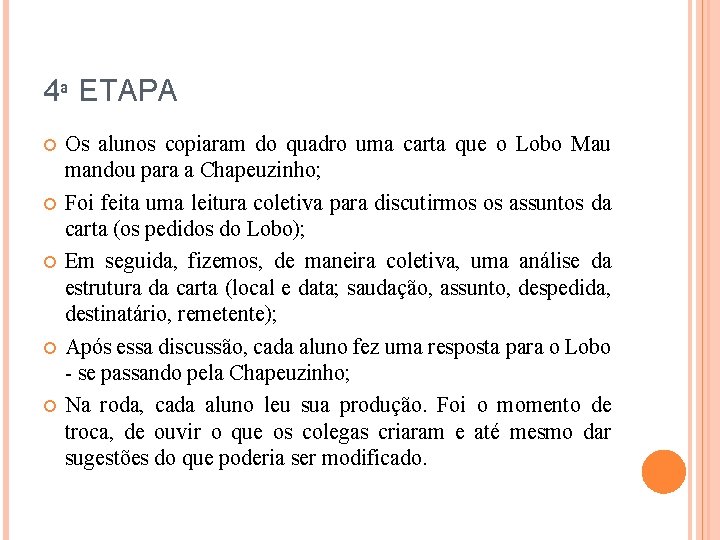 4ª ETAPA

Os alunos copiaram do quadro uma carta que o Lobo Mau mandou para a Chapeuzinho;

Foi feita uma leitura coletiva para discutirmos os assuntos da carta (os pedidos do Lobo);

Em seguida, fizemos, de maneira coletiva, uma análise da estrutura da carta (local e data; saudação, assunto, despedida, destinatário, remetente);

Após essa discussão, cada aluno fez uma resposta para o Lobo - se passando pela Chapeuzinho;

Na roda, cada aluno leu sua produção. Foi o momento de troca, de ouvir o que os colegas criaram e até mesmo dar sugestões do que poderia ser modificado.